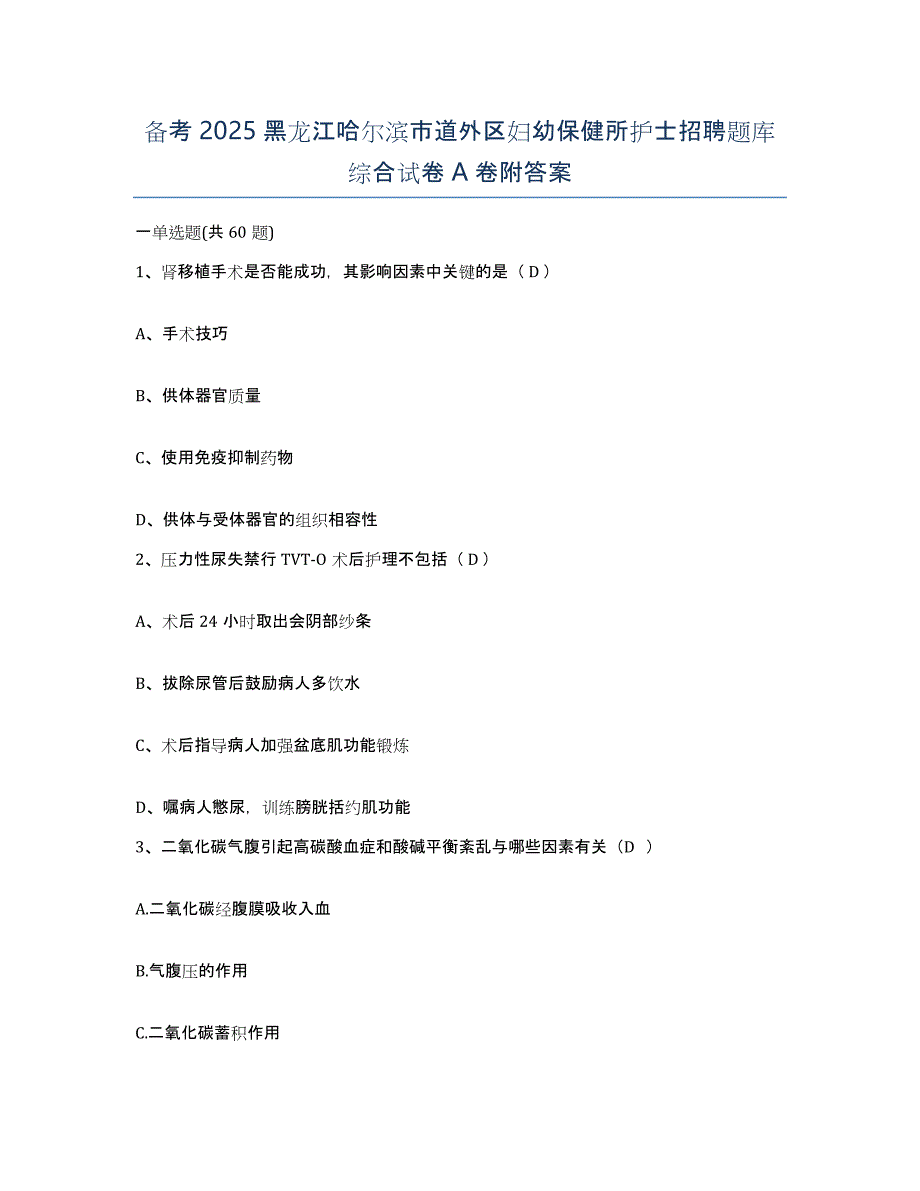 备考 2025 黑龙江哈尔滨市道外区妇幼保健所护士招聘题库综合试卷 A 卷附答案

一单选题(共 60 题)

1、肾移植手术是否能成功，其影响因素中关键的是（ D ）

A、手术技巧

B、供体器官质量

C、使用免疫抑制药物

D、供体与受体器官的组织相容性

2、压力性尿失禁行 TVT-O 术后护理不包括（ D ）

A、术后 24 小时取出会阴部纱条

B、拔除尿管后鼓励病人多饮水

C、术后指导病人加强盆底肌功能锻炼

D、嘱病人憋尿，训练膀胱括约肌功能

3、二氧化碳气腹引起高碳酸血症和酸碱平衡紊乱与哪些因素有关（D ）

A.二氧化碳经腹膜吸收入血

B.气腹压的作用

C.二氧化碳蓄积作用